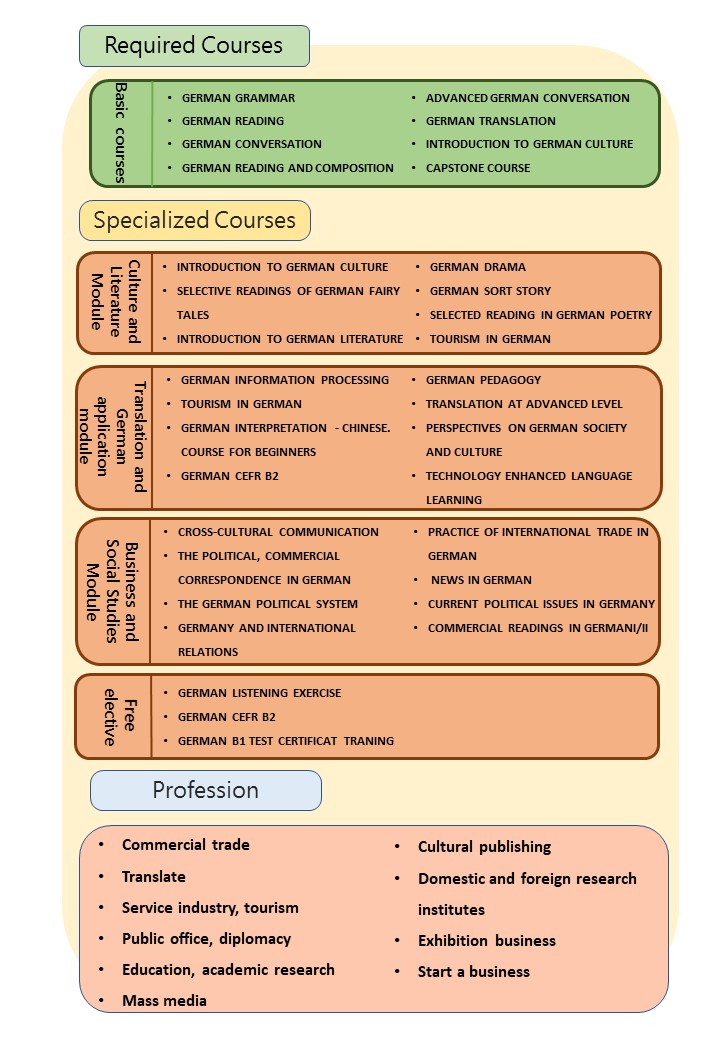 Required Courses

Basic courses

- GERMAN GRAMMAR
- GERMAN READING
- GERMAN CONVERSATION
- GERMAN READING AND COMPOSITION

- ADVANCED GERMAN CONVERSATION
- GERMAN TRANSLATION
- INTRODUCTION TO GERMAN CULTURE
- CAPSTONE COURSE

Specialized Courses

Culture and Literature Module

- INTRODUCTION TO GERMAN CULTURE
- SELECTIVE READINGS OF GERMAN FAIRY TALES
- INTRODUCTION TO GERMAN LITERATURE

- GERMAN DRAMA
- GERMAN SORT STORY
- SELECTED READING IN GERMAN POETRY
- TOURISM IN GERMAN

Translation and German application module

- GERMAN INFORMATION PROCESSING
- TOURISM IN GERMAN
- GERMAN INTERPRETATION - CHINESE. COURSE FOR BEGINNERS
- GERMAN CEFR B2

- GERMAN PEDAGOGY
- TRANSLATION AT ADVANCED LEVEL
- PERSPECTIVES ON GERMAN SOCIETY AND CULTURE
- TECHNOLOGY ENHANCED LANGUAGE LEARNING

Business and Social Studies Module

- CROSS-CULTURAL COMMUNICATION
- THE POLITICAL, COMMERCIAL CORRESPONDENCE IN GERMAN
- THE GERMAN POLITICAL SYSTEM
- GERMANY AND INTERNATIONAL RELATIONS

- PRACTICE OF INTERNATIONAL TRADE IN GERMAN
- NEWS IN GERMAN
- CURRENT POLITICAL ISSUES IN GERMANY
- COMMERCIAL READINGS IN GERMANI/II

Free elective

- GERMAN LISTENING EXERCISE
- GERMAN CEFR B2
- GERMAN B1 TEST CERTIFICAT TRANING

Profession

- Commercial trade
- Translate
- Service industry, tourism
- Public office, diplomacy
- Education, academic research
- Mass media

- Cultural publishing
- Domestic and foreign research institutes
- Exhibition business
- Start a business